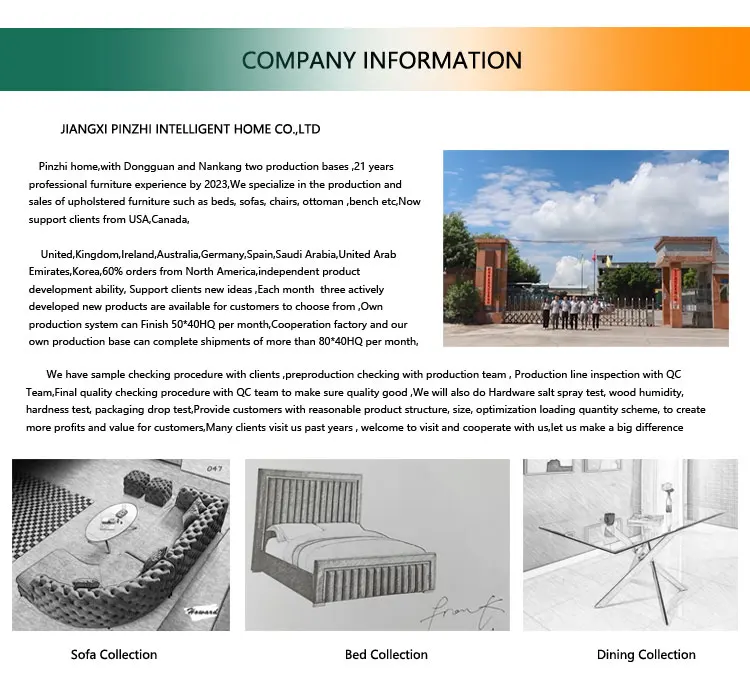 COMPANY INFORMATION

JIANGXI PINZHI INTELLIGENT HOME CO.,LTD

Pinzhi home,with Dongguan and Nankang two production bases ,21 years professional furniture experience by 2023,We specialize in the production and sales of upholstered furniture such as beds, sofas, chairs, ottoman ,bench etc,Now support clients from USA,Canada,

United,Kingdom,Ireland,Australia,Germany,Spain,Saudi Arabia,United Arab Emirates,Korea,60% orders from North America,independent product development ability, Support clients new ideas ,Each month three actively developed new products are available for customers to choose from ,Own production system can Finish 50*40HQ per month,Cooperation factory and our own production base can complete shipments of more than 80*40HQ per month,

We have sample checking procedure with clients ,preproduction checking with production team , Production line inspection with QC Team,Final quality checking procedure with QC team to make sure quality good ,We will also do Hardware salt spray test, wood humidity, hardness test, packaging drop test,Provide customers with reasonable product structure, size, optimization loading quantity scheme, to create more profits and value for customers,Many clients visit us past years , welcome to visit and cooperate with us,let us make a big difference

047

Howard

front

Sofa Collection

Bed Collection

Dining Collection